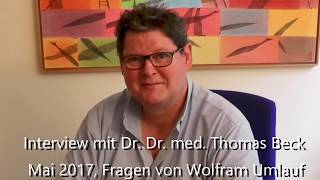 Interview mit Dr. Dr. med. Thomas Beck
Mai 2017, Fragen von Wolfram Umlauf